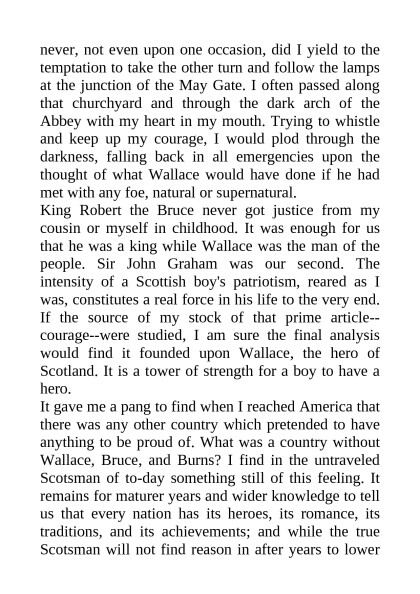 never, not even upon one occasion, did I yield to the temptation to take the other turn and follow the lamps at the junction of the May Gate. I often passed along that churchyard and through the dark arch of the Abbey with my heart in my mouth. Trying to whistle and keep up my courage, I would plod through the darkness, falling back in all emergencies upon the thought of what Wallace would have done if he had met with any foe, natural or supernatural.

King Robert the Bruce never got justice from my cousin or myself in childhood. It was enough for us that he was a king while Wallace was the man of the people. Sir John Graham was our second. The intensity of a Scottish boy's patriotism, reared as I was, constitutes a real force in his life to the very end. If the source of my stock of that prime article--courage--were studied, I am sure the final analysis would find it founded upon Wallace, the hero of Scotland. It is a tower of strength for a boy to have a hero.

It gave me a pang to find when I reached America that there was any other country which pretended to have anything to be proud of. What was a country without Wallace, Bruce, and Burns? I find in the untraveled Scotsman of to-day something still of this feeling. It remains for maturer years and wider knowledge to tell us that every nation has its heroes, its romance, its traditions, and its achievements; and while the true Scotsman will not find reason in after years to lower